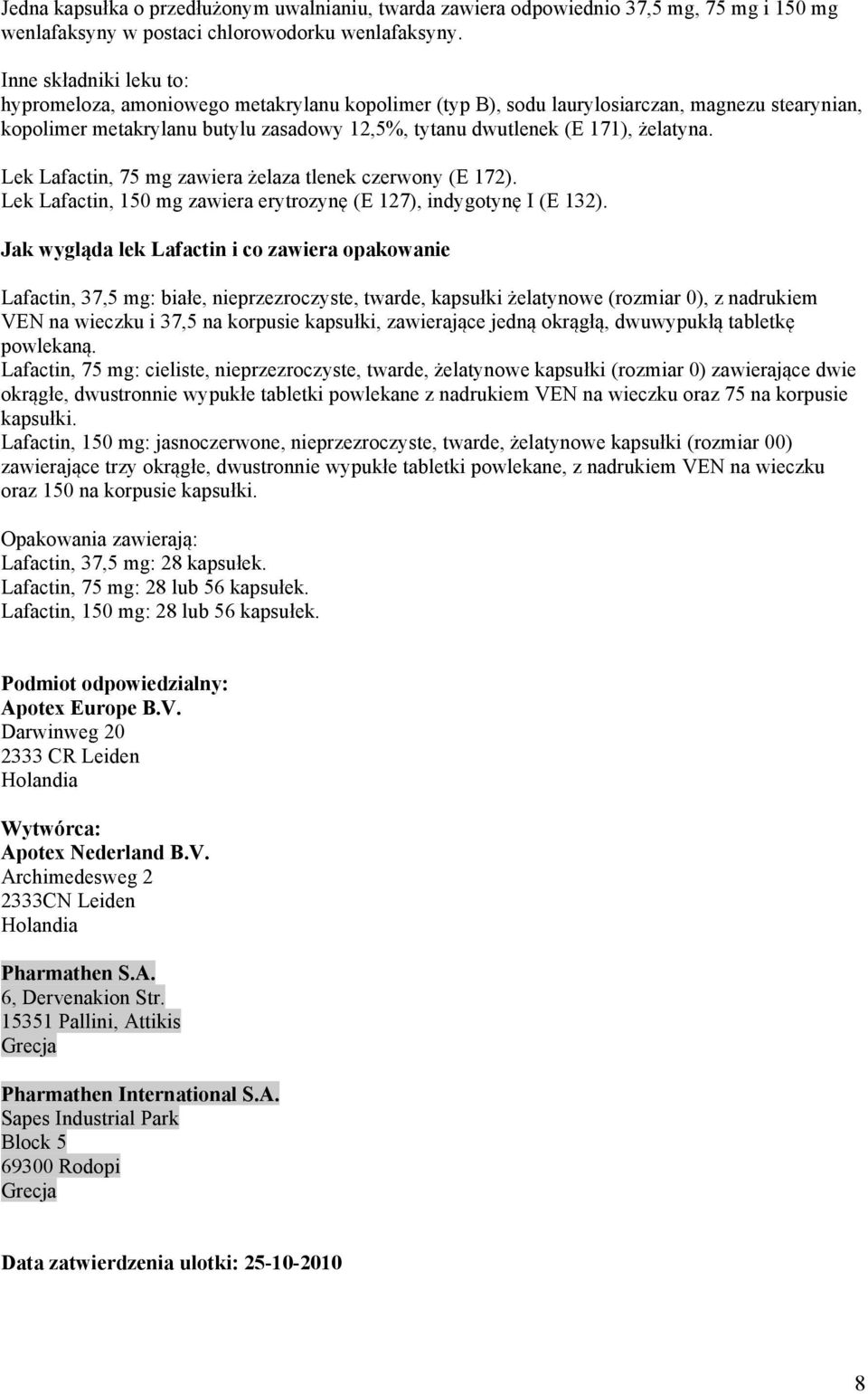 Jedna kapsułka o przedłużonym uwalnianiu, twarda zawiera odpowiednio 37,5 mg, 75 mg i 150 mg wenlafaksyny w postaci chlorowodorku wenlafaksyny.

Inne składniki leku to:
hypromeloza, amoniowego metakrylanu kopolimer (typ B), sodu laurylosiarczan, magnezu stearynian, kopolimer metakrylanu butylu zasadowy 12,5%, tytanu dwutlenek (E 171), żelatyna.

Lek Lafactin, 75 mg zawiera żelaza tlenek czerwony (E 172).
Lek Lafactin, 150 mg zawiera erytrozynę (E 127), indygotynę I (E 132).

Jak wygląda lek Lafactin i co zawiera opakowanie

Lafactin, 37,5 mg: białe, nieprzezroczyste, twarde, kapsułki żelatynowe (rozmiar 0), z nadrukiem VEN na wieczku i 37,5 na korpusie kapsułki, zawierające jedną okrągłą, dwuwypukłą tabletkę powlekaną.
Lafactin, 75 mg: cieliste, nieprzezroczyste, twarde, żelatynowe kapsułki (rozmiar 0) zawierające dwie okrągłe, dwustronnie wypukłe tabletki powlekane z nadrukiem VEN na wieczku oraz 75 na korpusie kapsułki.
Lafactin, 150 mg: jasnoczerwone, nieprzezroczyste, twarde, żelatynowe kapsułki (rozmiar 00) zawierające trzy okrągłe, dwustronnie wypukłe tabletki powlekane, z nadrukiem VEN na wieczku oraz 150 na korpusie kapsułki.

Opakowania zawierają:
Lafactin, 37,5 mg: 28 kapsułek.
Lafactin, 75 mg: 28 lub 56 kapsułek.
Lafactin, 150 mg: 28 lub 56 kapsułek.

Podmiot odpowiedzialny:
Apotex Europe B.V.
Darwinweg 20
2333 CR Leiden
Holandia

Wytwórca:
Apotex Nederland B.V.
Archimedesweg 2
2333CN Leiden
Holandia

Pharmathen S.A.
6, Dervenakion Str.
15351 Pallini, Attikis
Grecja

Pharmathen International S.A.
Sapes Industrial Park
Block 5
69300 Rodopi
Grecja

Data zatwierdzenia ulotki: 25-10-2010

8